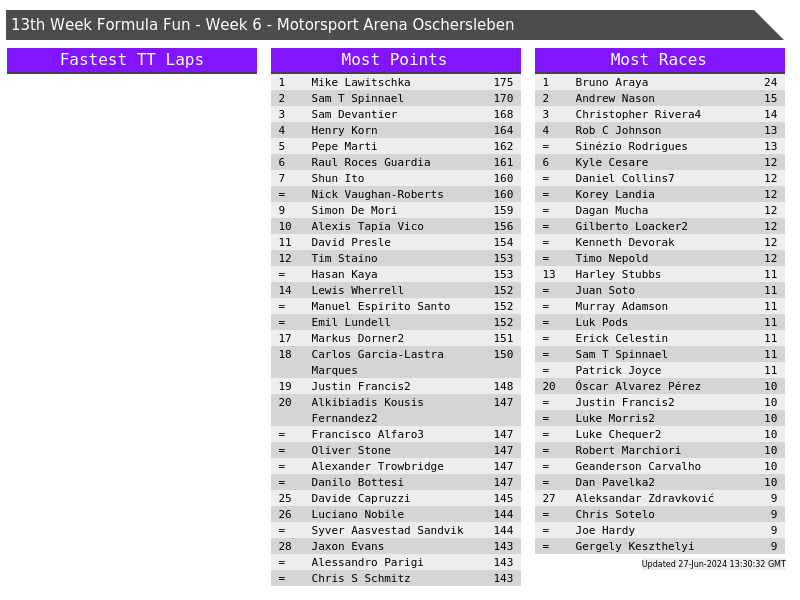 13th Week Formula Fun - Week 6 - Motorsport Arena Oschersleben

Fastest TT Laps

Most Points

| 1 | Mike Lawitschka | 175 |
|---|---|---|
| 2 | Sam T Spinnael | 170 |
| 3 | Sam Devantier | 168 |
| 4 | Henry Korn | 164 |
| 5 | Pepe Marti | 162 |
| 6 | Raul Roces Guardia | 161 |
| 7 | Shun Ito | 160 |
| = | Nick Vaughan-Roberts | 160 |
| 9 | Simon De Mori | 159 |
| 10 | Alexis Tapia Vico | 156 |
| 11 | David Presle | 154 |
| 12 | Tim Staino | 153 |
| = | Hasan Kaya | 153 |
| 14 | Lewis Wherrell | 152 |
| = | Manuel Espirito Santo | 152 |
| = | Emil Lundell | 152 |
| 17 | Markus Dorner2 | 151 |
| 18 | Carlos Garcia-Lastra Marques | 150 |
| 19 | Justin Francis2 | 148 |
| 20 | Alkibiadis Kousis Fernandez2 | 147 |
| = | Francisco Alfaro3 | 147 |
| = | Oliver Stone | 147 |
| = | Alexander Trowbridge | 147 |
| = | Danilo Bottesi | 147 |
| 25 | Davide Capruzzi | 145 |
| 26 | Luciano Nobile | 144 |
| = | Syver Aasvestad Sandvik | 144 |
| 28 | Jaxon Evans | 143 |
| = | Alessandro Parigi | 143 |
| = | Chris S Schmitz | 143 |

Most Races

| 1 | Bruno Araya | 24 |
|---|---|---|
| 2 | Andrew Nason | 15 |
| 3 | Christopher Rivera4 | 14 |
| 4 | Rob C Johnson | 13 |
| = | Sinézio Rodrigues | 13 |
| 6 | Kyle Cesare | 12 |
| = | Daniel Collins7 | 12 |
| = | Korey Landia | 12 |
| = | Dagan Mucha | 12 |
| = | Gilberto Loacker2 | 12 |
| = | Kenneth Devorak | 12 |
| = | Timo Nepold | 12 |
| 13 | Harley Stubbs | 11 |
| = | Juan Soto | 11 |
| = | Murray Adamson | 11 |
| = | Luk Pods | 11 |
| = | Erick Celestin | 11 |
| = | Sam T Spinnael | 11 |
| = | Patrick Joyce | 11 |
| 20 | Óscar Alvarez Pérez | 10 |
| = | Justin Francis2 | 10 |
| = | Luke Morris2 | 10 |
| = | Luke Chequer2 | 10 |
| = | Robert Marchiori | 10 |
| = | Geanderson Carvalho | 10 |
| = | Dan Pavelka2 | 10 |
| 27 | Aleksandar Zdravković | 9 |
| = | Chris Sotelo | 9 |
| = | Joe Hardy | 9 |
| = | Gergely Keszthelyi | 9 |

Updated 27-Jun-2024 13:30:32 GMT